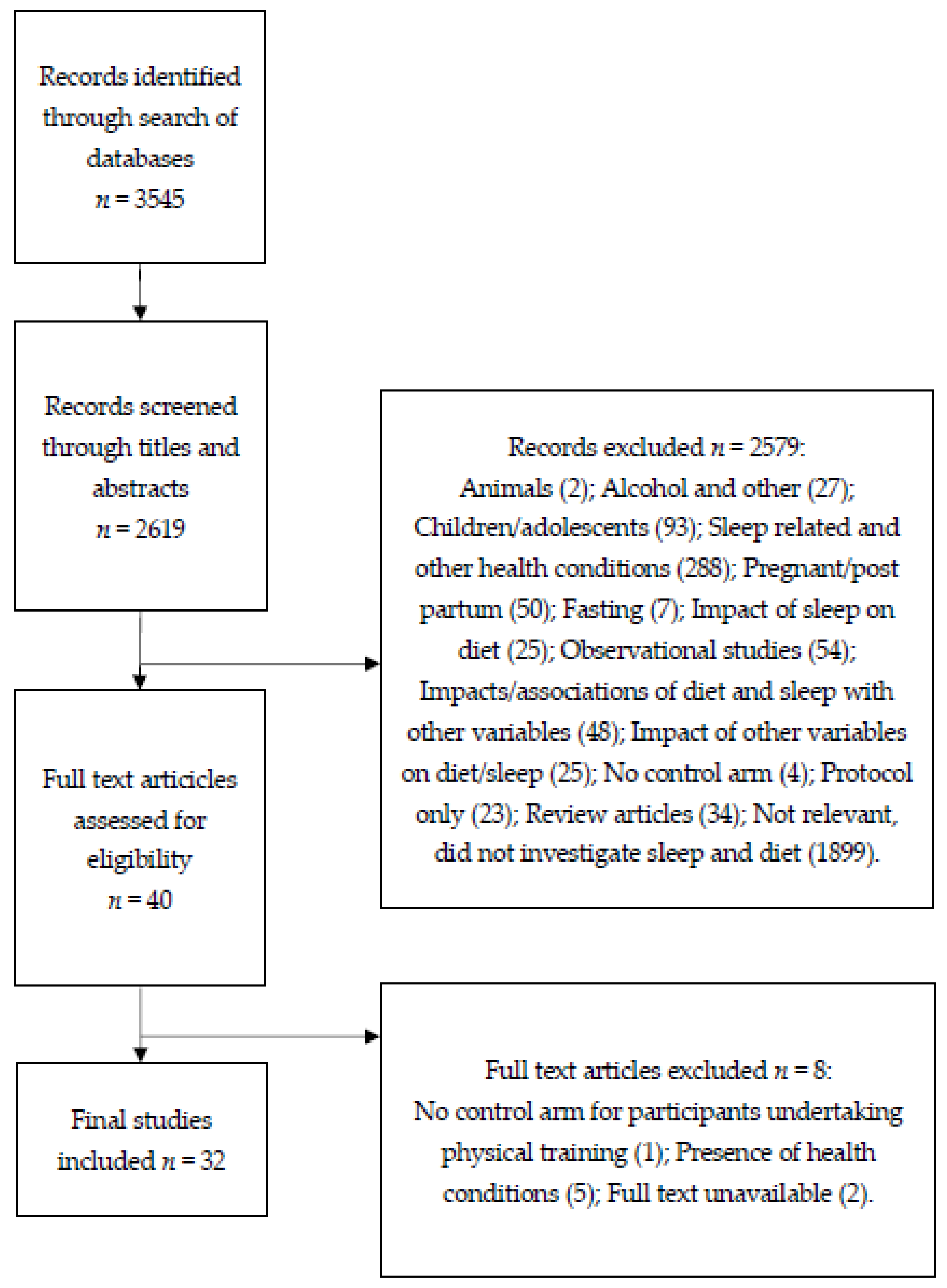 Records identified through search of databases
$n = 3545$

Records screened through titles and abstracts
$n = 2619$

Records excluded $n = 2579$:
Animals (2); Alcohol and other (27); Children/adolescents (93); Sleep related and other health conditions (288); Pregnant/post partum (50); Fasting (7); Impact of sleep on diet (25); Observational studies (54); Impacts/associations of diet and sleep with other variables (48); Impact of other variables on diet/sleep (25); No control arm (4); Protocol only (23); Review articles (34); Not relevant, did not investigate sleep and diet (1899).

Full text articicles assessed for eligibility
$n = 40$

Full text articles excluded $n = 8$:
No control arm for participants undertaking physical training (1); Presence of health conditions (5); Full text unavailable (2).

Final studies included $n = 32$